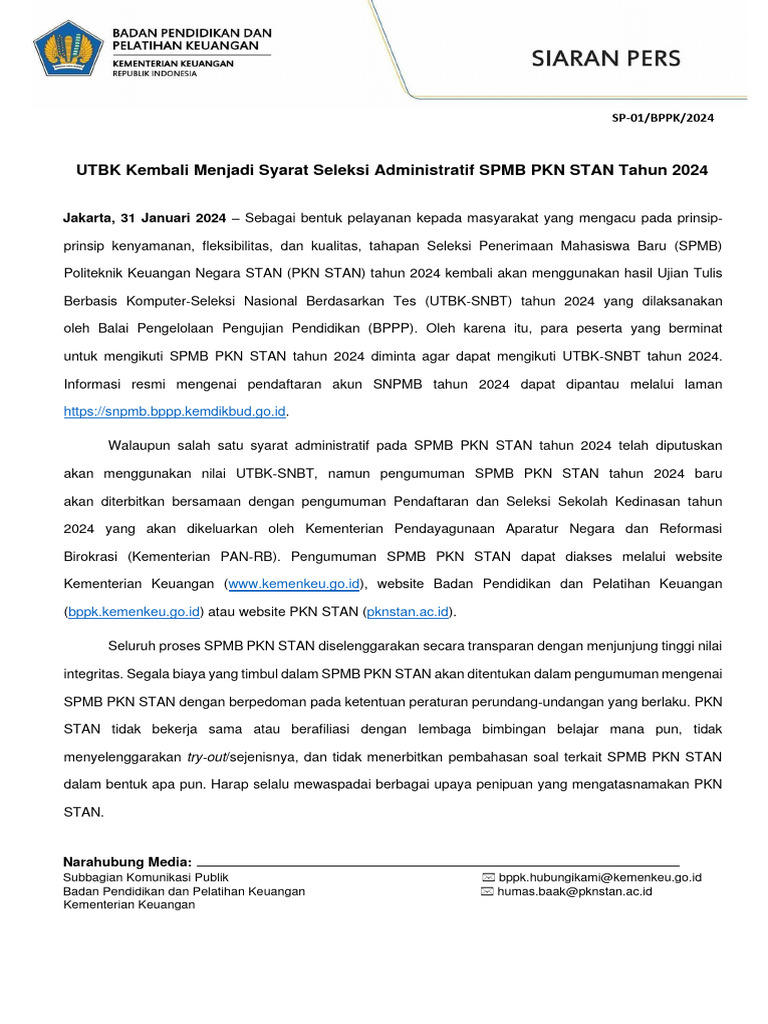 BADAN PENDIDIKAN DAN PELATIHAN KEUANGAN
KEMENTERIAN KEUANGAN
REPUBLIK INDONESIA

SIARAN PERS

SP-01/BPPK/2024

UTBK Kembali Menjadi Syarat Seleksi Administratif SPMB PKN STAN Tahun 2024

Jakarta, 31 Januari 2024 – Sebagai bentuk pelayanan kepada masyarakat yang mengacu pada prinsip-prinsip kenyamanan, fleksibilitas, dan kualitas, tahapan Seleksi Penerimaan Mahasiswa Baru (SPMB) Politeknik Keuangan Negara STAN (PKN STAN) tahun 2024 kembali akan menggunakan hasil Ujian Tulis Berbasis Komputer-Seleksi Nasional Berdasarkan Tes (UTBK-SNBT) tahun 2024 yang dilaksanakan oleh Balai Pengelolaan Pengujian Pendidikan (BPPP). Oleh karena itu, para peserta yang berminat untuk mengikuti SPMB PKN STAN tahun 2024 diminta agar dapat mengikuti UTBK-SNBT tahun 2024. Informasi resmi mengenai pendaftaran akun SNPMB tahun 2024 dapat dipantau melalui laman https://snpmb.bppp.kemdikbud.go.id.

Walaupun salah satu syarat administratif pada SPMB PKN STAN tahun 2024 telah diputuskan akan menggunakan nilai UTBK-SNBT, namun pengumuman SPMB PKN STAN tahun 2024 baru akan diterbitkan bersamaan dengan pengumuman Pendaftaran dan Seleksi Sekolah Kedinasan tahun 2024 yang akan dikeluarkan oleh Kementerian Pendayagunaan Aparatur Negara dan Reformasi Birokrasi (Kementerian PAN-RB). Pengumuman SPMB PKN STAN dapat diakses melalui website Kementerian Keuangan (www.kemenkeu.go.id), website Badan Pendidikan dan Pelatihan Keuangan (bppk.kemenkeu.go.id) atau website PKN STAN (pknstan.ac.id).

Seluruh proses SPMB PKN STAN diselenggarakan secara transparan dengan menjunjung tinggi nilai integritas. Segala biaya yang timbul dalam SPMB PKN STAN akan ditentukan dalam pengumuman mengenai SPMB PKN STAN dengan berpedoman pada ketentuan peraturan perundang-undangan yang berlaku. PKN STAN tidak bekerja sama atau berafiliasi dengan lembaga bimbingan belajar mana pun, tidak menyelenggarakan try-out/sejenisnya, dan tidak menerbitkan pembahasan soal terkait SPMB PKN STAN dalam bentuk apa pun. Harap selalu mewaspadai berbagai upaya penipuan yang mengatasnamakan PKN STAN.

Narahubung Media:
Subbagian Komunikasi Publik
Badan Pendidikan dan Pelatihan Keuangan
Kementerian Keuangan

bppk.hubungikami@kemenkeu.go.id
humas.baak@pknstan.ac.id